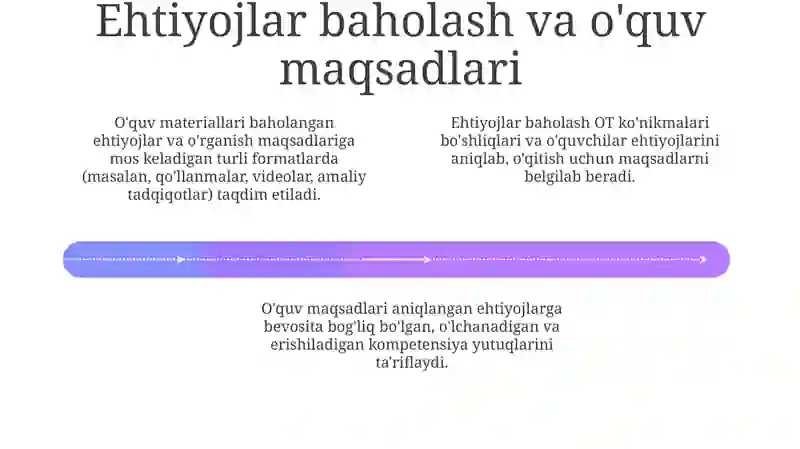 Ehtiyojlar baholash va o'quv maqsadlari

O'quv materiallari baholangan ehtiyojlar va o'rganish maqsadlariga mos keladigan turli formatlarda (masalan, qo'llanmalar, videolar, amaliy tadqiqotlar) taqdim etiladi.

Ehtiyojlar baholash OT ko'nikmalari bo'shliqlari va o'quvchilar ehtiyojlarini aniqlab, o'qitish uchun maqsadlarni belgilab beradi.

O'quv maqsadlari aniqlangan ehtiyojlarga bevosita bog'liq bo'lgan, o'lchanadigan va erishiladigan kompetensiya yutuqlarini ta'riflaydi.